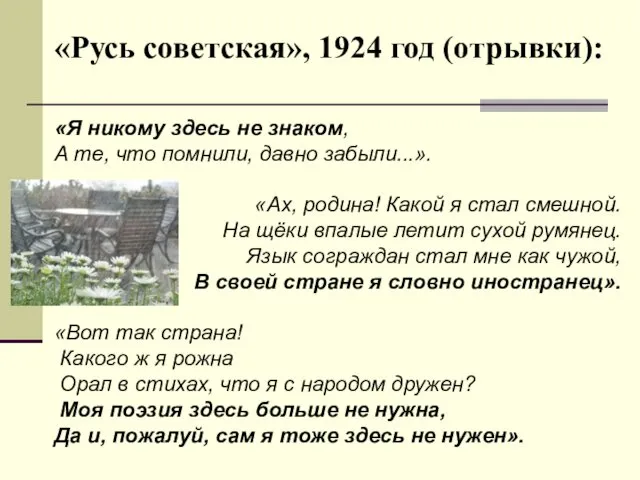 «Русь советская», 1924 год (отрывки):

«Я никому здесь не знаком,
А те, что помнили, давно забыли...».

«Ах, родина! Какой я стал смешной.
На щёки впалые летит сухой румянец.
Язык сограждан стал мне как чужой,
В своей стране я словно иностранец».

«Вот так страна!
Какого ж я рожна
Орал в стихах, что я с народом дружен?
Моя поэзия здесь больше не нужна,
Да и, пожалуй, сам я тоже здесь не нужен».